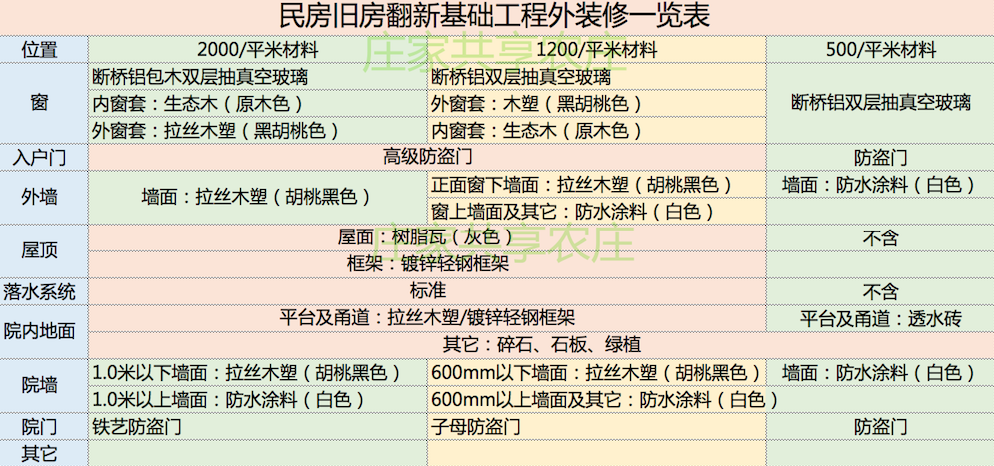 民房旧房翻新基础工程外装修一览表

| 位置 | 2000/平米材料 | 1200/平米材料 | 500/平米材料 |
|---|---|---|---|
| 窗 | 断桥铝包木双层抽真空玻璃 | 断桥铝双层抽真空玻璃 | 断桥铝双层抽真空玻璃 |
| | 内窗套：生态木（原木色） | 外窗套：木塑（黑胡桃色） | |
| | 外窗套：拉丝木塑（黑胡桃色） | 内窗套：生态木（原木色） | |
| 入户门 | 高级防盗门 | | 防盗门 |
| 外墙 | 墙面：拉丝木塑（胡桃黑色） | 正面窗下墙面：拉丝木塑（胡桃黑色） | 墙面：防水涂料（白色） |
| | | 窗上墙面及其它：防水涂料（白色） | |
| 屋顶 | 屋面：树脂瓦（灰色） | | 不含 |
| | 框架：镀锌轻钢框架 | | |
| 落水系统 | 标准 | | 不含 |
| 院内地面 | 平台及甬道：拉丝木塑/镀锌轻钢框架 | | 平台及甬道：透水砖 |
| | 其它：碎石、石板、绿植 | | |
| 院墙 | 1.0米以下墙面：拉丝木塑（胡桃黑色） | 600mm以下墙面：拉丝木塑（胡桃黑色） | 墙面：防水涂料（白色） |
| | 1.0米以上墙面：防水涂料（白色） | 600mm以上墙面及其它：防水涂料（白色） | |
| 院门 | 铁艺防盗门 | 子母防盗门 | 防盗门 |
| 其它 | | | |

庄家共享农庄